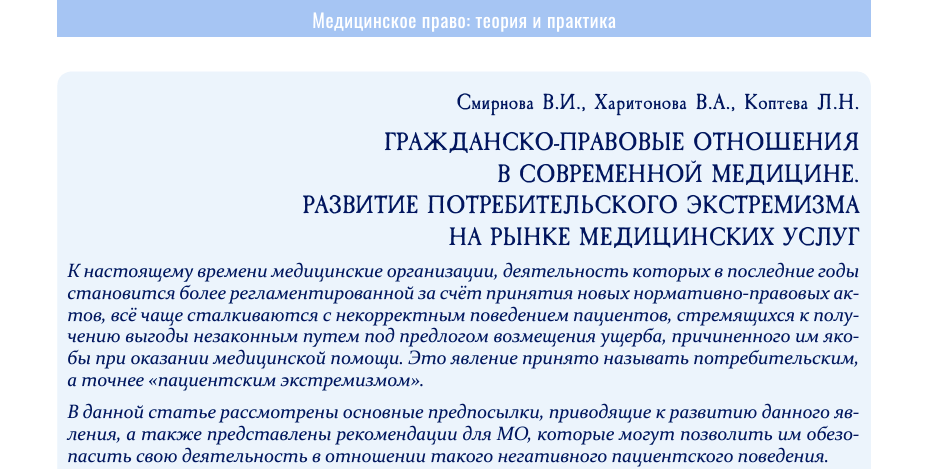 Медицинское право: теория и практика

Смирнова В.И., Харитонова В.А., Коптева Л.Н.

ГРАЖДАНСКО-ПРАВОВЫЕ ОТНОШЕНИЯ В СОВРЕМЕННОЙ МЕДИЦИНЕ. РАЗВИТИЕ ПОТРЕБИТЕЛЬСКОГО ЭКСТРЕМИЗМА НА РЫНКЕ МЕДИЦИНСКИХ УСЛУГ

К настоящему времени медицинские организации, деятельность которых в последние годы становится более регламентированной за счёт принятия новых нормативно-правовых актов, всё чаще сталкиваются с некорректным поведением пациентов, стремящихся к получению выгоды незаконным путем под предлогом возмещения ущерба, причиненного им якобы при оказании медицинской помощи. Это явление принято называть потребительским, а точнее «пациентским экстремизмом».

В данной статье рассмотрены основные предпосылки, приводящие к развитию данного явления, а также представлены рекомендации для МО, которые могут позволить им обезопасить свою деятельность в отношении такого негативного пациентского поведения.